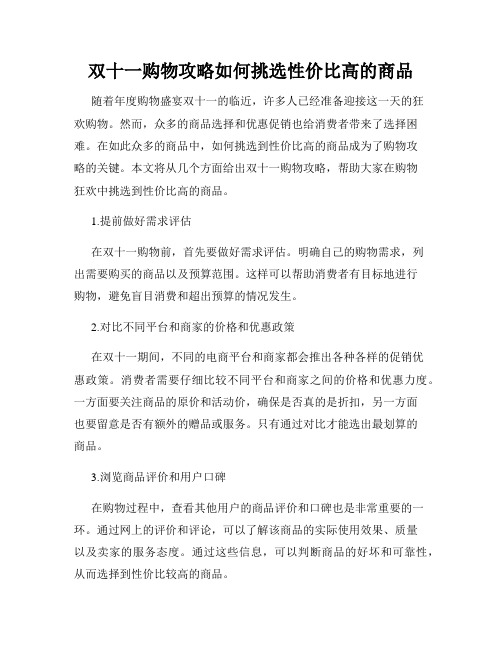 双十一购物攻略如何挑选性价比高的商品

随着年度购物盛宴双十一的临近，许多人已经准备迎接这一天的狂欢购物。然而，众多的商品选择和优惠促销也给消费者带来了选择困难。在如此众多的商品中，如何挑选到性价比高的商品成为了购物攻略的关键。本文将从几个方面给出双十一购物攻略，帮助大家在购物狂欢中挑选到性价比高的商品。

1.提前做好需求评估

在双十一购物前，首先要做好需求评估。明确自己的购物需求，列出需要购买的商品以及预算范围。这样可以帮助消费者有目标地进行购物，避免盲目消费和超出预算的情况发生。

2.对比不同平台和商家的价格和优惠政策

在双十一期间，不同的电商平台和商家都会推出各种各样的促销优惠政策。消费者需要仔细比较不同平台和商家之间的价格和优惠力度。一方面要关注商品的原价和活动价，确保是否真的是折扣，另一方面也要留意是否有额外的赠品或服务。只有通过对比才能选出最划算的商品。

3.浏览商品评价和用户口碑

在购物过程中，查看其他用户的商品评价和口碑也是非常重要的一环。通过网上的评价和评论，可以了解该商品的实际使用效果、质量以及卖家的服务态度。通过这些信息，可以判断商品的好坏和可靠性，从而选择到性价比较高的商品。